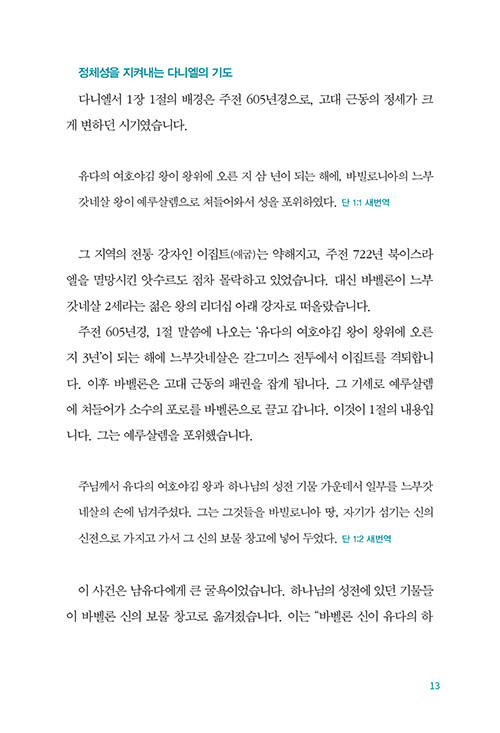 정체성을 지켜내는 다니엘의 기도

다니엘서 1장 1절의 배경은 주전 605년경으로, 고대 근동의 정세가 크게 변하던 시기였습니다.

유다의 여호야김 왕이 왕위에 오른 지 삼 년이 되는 해에, 바빌로니아의 느부갓네살 왕이 예루살렘으로 쳐들어와서 성을 포위하였다. 단 1:1 새번역

그 지역의 전통 강자인 이집트(애굽)는 약해지고, 주전 722년 북이스라엘을 멸망시킨 앗수르도 점차 몰락하고 있었습니다. 대신 바벨론이 느부갓네살 2세라는 젊은 왕의 리더십 아래 강자로 떠올랐습니다.

주전 605년경, 1절 말씀에 나오는 '유다의 여호야김 왕이 왕위에 오른 지 3년'이 되는 해에 느부갓네살은 갈그미스 전투에서 이집트를 격퇴합니다. 이후 바벨론은 고대 근동의 패권을 잡게 됩니다. 그 기세로 예루살렘에 쳐들어가 소수의 포로를 바벨론으로 끌고 갑니다. 이것이 1절의 내용입니다. 그는 예루살렘을 포위했습니다.

주님께서 유다의 여호야김 왕과 하나님의 성전 기물 가운데서 일부를 느부갓네살의 손에 넘겨주셨다. 그는 그것들을 바빌로니아 땅, 자기가 섬기는 신의 신전으로 가지고 가서 그 신의 보물 창고에 넣어 두었다. 단 1:2 새번역

이 사건은 남유다에게 큰 굴욕이었습니다. 하나님의 성전에 있던 기물들이 바벨론 신의 보물 창고로 옮겨졌습니다. 이는 "바벨론 신이 유다의 하

13